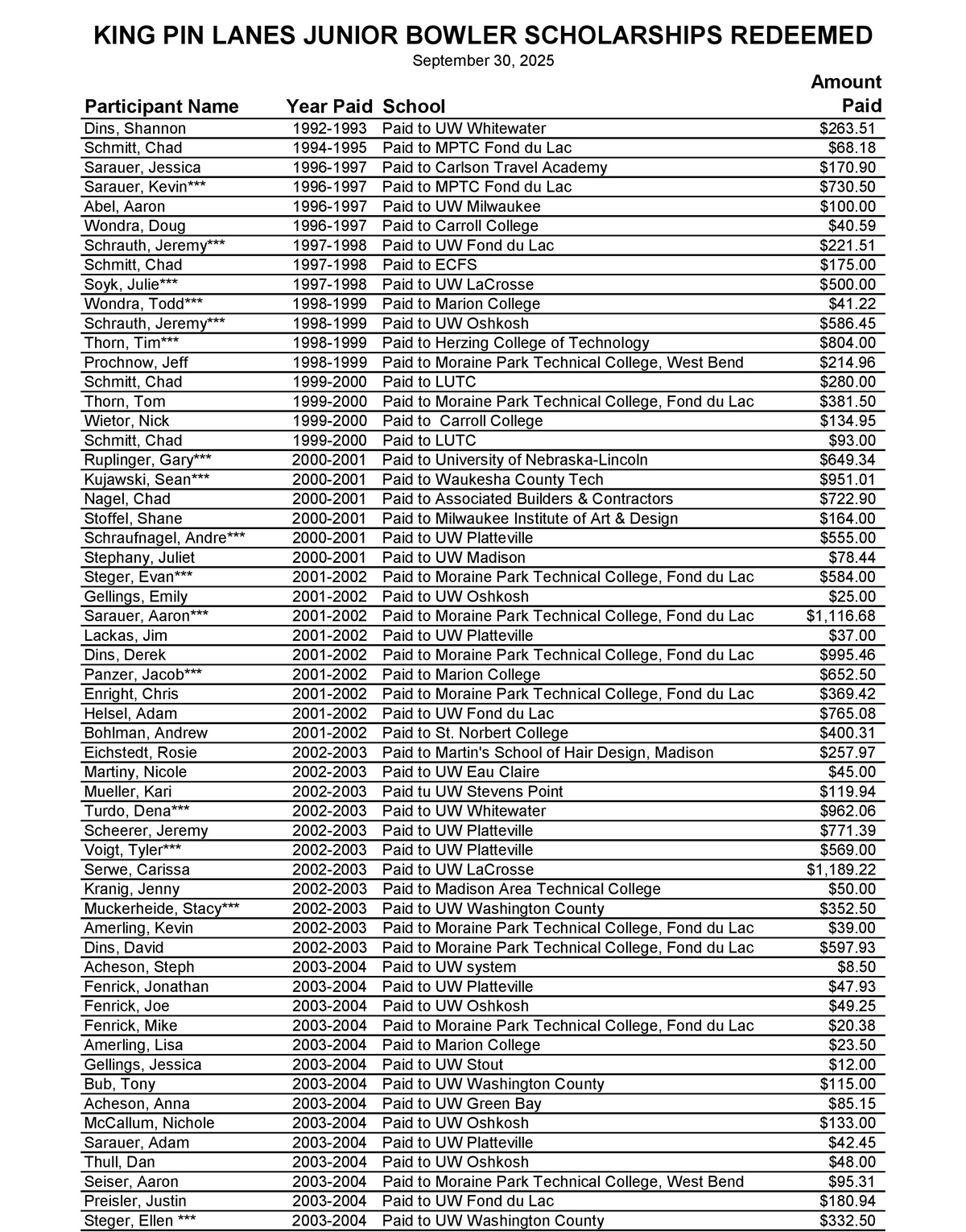 KING PIN LANES JUNIOR BOWLER SCHOLARSHIPS REDEEMED
September 30, 2025

| Participant Name | Year Paid | School | Amount Paid |
|---|---|---|---|
| Dins, Shannon | 1992-1993 | Paid to UW Whitewater | $263.51 |
| Schmitt, Chad | 1994-1995 | Paid to MPTC Fond du Lac | $68.18 |
| Sarauer, Jessica | 1996-1997 | Paid to Carlson Travel Academy | $170.90 |
| Sarauer, Kevin*** | 1996-1997 | Paid to MPTC Fond du Lac | $730.50 |
| Abel, Aaron | 1996-1997 | Paid to UW Milwaukee | $100.00 |
| Wondra, Doug | 1996-1997 | Paid to Carroll College | $40.59 |
| Schrauth, Jeremy*** | 1997-1998 | Paid to UW Fond du Lac | $221.51 |
| Schmitt, Chad | 1997-1998 | Paid to ECFS | $175.00 |
| Soyk, Julie*** | 1997-1998 | Paid to UW LaCrosse | $500.00 |
| Wondra, Todd*** | 1998-1999 | Paid to Marion College | $41.22 |
| Schrauth, Jeremy*** | 1998-1999 | Paid to UW Oshkosh | $586.45 |
| Thorn, Tim*** | 1998-1999 | Paid to Herzing College of Technology | $804.00 |
| Prochnow, Jeff | 1998-1999 | Paid to Moraine Park Technical College, West Bend | $214.96 |
| Schmitt, Chad | 1999-2000 | Paid to LUTC | $280.00 |
| Thorn, Tom | 1999-2000 | Paid to Moraine Park Technical College, Fond du Lac | $381.50 |
| Wietor, Nick | 1999-2000 | Paid to Carroll College | $134.95 |
| Schmitt, Chad | 1999-2000 | Paid to LUTC | $93.00 |
| Ruplinger, Gary*** | 2000-2001 | Paid to University of Nebraska-Lincoln | $649.34 |
| Kujawski, Sean*** | 2000-2001 | Paid to Waukesha County Tech | $951.01 |
| Nagel, Chad | 2000-2001 | Paid to Associated Builders & Contractors | $722.90 |
| Stoffel, Shane | 2000-2001 | Paid to Milwaukee Institute of Art & Design | $164.00 |
| Schraufnagel, Andre*** | 2000-2001 | Paid to UW Platteville | $555.00 |
| Stephany, Juliet | 2000-2001 | Paid to UW Madison | $78.44 |
| Steger, Evan*** | 2001-2002 | Paid to Moraine Park Technical College, Fond du Lac | $584.00 |
| Gellings, Emily | 2001-2002 | Paid to UW Oshkosh | $25.00 |
| Sarauer, Aaron*** | 2001-2002 | Paid to Moraine Park Technical College, Fond du Lac | $1,116.68 |
| Lackas, Jim | 2001-2002 | Paid to UW Platteville | $37.00 |
| Dins, Derek | 2001-2002 | Paid to Moraine Park Technical College, Fond du Lac | $995.46 |
| Panzer, Jacob*** | 2001-2002 | Paid to Marion College | $652.50 |
| Enright, Chris | 2001-2002 | Paid to Moraine Park Technical College, Fond du Lac | $369.42 |
| Helsel, Adam | 2001-2002 | Paid to UW Fond du Lac | $765.08 |
| Bohlman, Andrew | 2001-2002 | Paid to St. Norbert College | $400.31 |
| Eichstedt, Rosie | 2002-2003 | Paid to Martin's School of Hair Design, Madison | $257.97 |
| Martiny, Nicole | 2002-2003 | Paid to UW Eau Claire | $45.00 |
| Mueller, Kari | 2002-2003 | Paid tu UW Stevens Point | $119.94 |
| Turdo, Dena*** | 2002-2003 | Paid to UW Whitewater | $962.06 |
| Scheerer, Jeremy | 2002-2003 | Paid to UW Platteville | $771.39 |
| Voigt, Tyler*** | 2002-2003 | Paid to UW Platteville | $569.00 |
| Serwe, Carissa | 2002-2003 | Paid to UW LaCrosse | $1,189.22 |
| Kranig, Jenny | 2002-2003 | Paid to Madison Area Technical College | $50.00 |
| Muckerheide, Stacy*** | 2002-2003 | Paid to UW Washington County | $352.50 |
| Amerling, Kevin | 2002-2003 | Paid to Moraine Park Technical College, Fond du Lac | $39.00 |
| Dins, David | 2002-2003 | Paid to Moraine Park Technical College, Fond du Lac | $597.93 |
| Acheson, Steph | 2003-2004 | Paid to UW system | $8.50 |
| Fenrick, Jonathan | 2003-2004 | Paid to UW Platteville | $47.93 |
| Fenrick, Joe | 2003-2004 | Paid to UW Oshkosh | $49.25 |
| Fenrick, Mike | 2003-2004 | Paid to Moraine Park Technical College, Fond du Lac | $20.38 |
| Amerling, Lisa | 2003-2004 | Paid to Marion College | $23.50 |
| Gellings, Jessica | 2003-2004 | Paid to UW Stout | $12.00 |
| Bub, Tony | 2003-2004 | Paid to UW Washington County | $115.00 |
| Acheson, Anna | 2003-2004 | Paid to UW Green Bay | $85.15 |
| McCallum, Nichole | 2003-2004 | Paid to UW Oshkosh | $133.00 |
| Sarauer, Adam | 2003-2004 | Paid to UW Platteville | $42.45 |
| Thull, Dan | 2003-2004 | Paid to UW Oshkosh | $48.00 |
| Seiser, Aaron | 2003-2004 | Paid to Moraine Park Technical College, West Bend | $95.31 |
| Preisler, Justin | 2003-2004 | Paid to UW Fond du Lac | $180.94 |
| Steger, Ellen *** | 2003-2004 | Paid to UW Washington County | $332.50 |